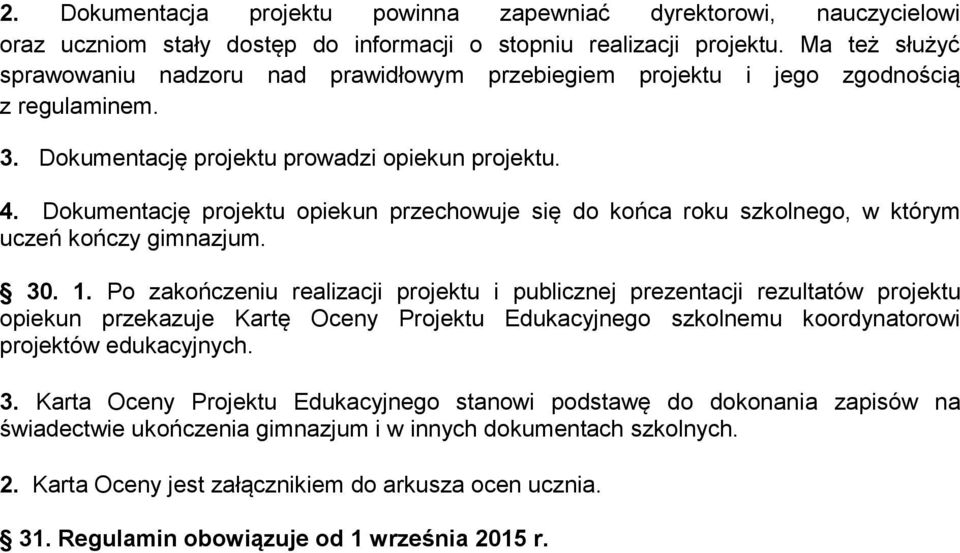 2. Dokumentacja projektu powinna zapewniać dyrektorowi, nauczycielowi oraz uczniom stały dostęp do informacji o stopniu realizacji projektu. Ma też służyć sprawowaniu nadzoru nad prawidłowym przebiegiem projektu i jego zgodnością z regulaminem.

3. Dokumentację projektu prowadzi opiekun projektu.

4. Dokumentację projektu opiekun przechowuje się do końca roku szkolnego, w którym uczeń kończy gimnazjum.

§ 30. 1. Po zakończeniu realizacji projektu i publicznej prezentacji rezultatów projektu opiekun przekazuje Kartę Oceny Projektu Edukacyjnego szkolnemu koordynatorowi projektów edukacyjnych.

3. Karta Oceny Projektu Edukacyjnego stanowi podstawę do dokonania zapisów na świadectwie ukończenia gimnazjum i w innych dokumentach szkolnych.

2. Karta Oceny jest załącznikiem do arkusza ocen ucznia.

§ 31. Regulamin obowiązuje od 1 września 2015 r.